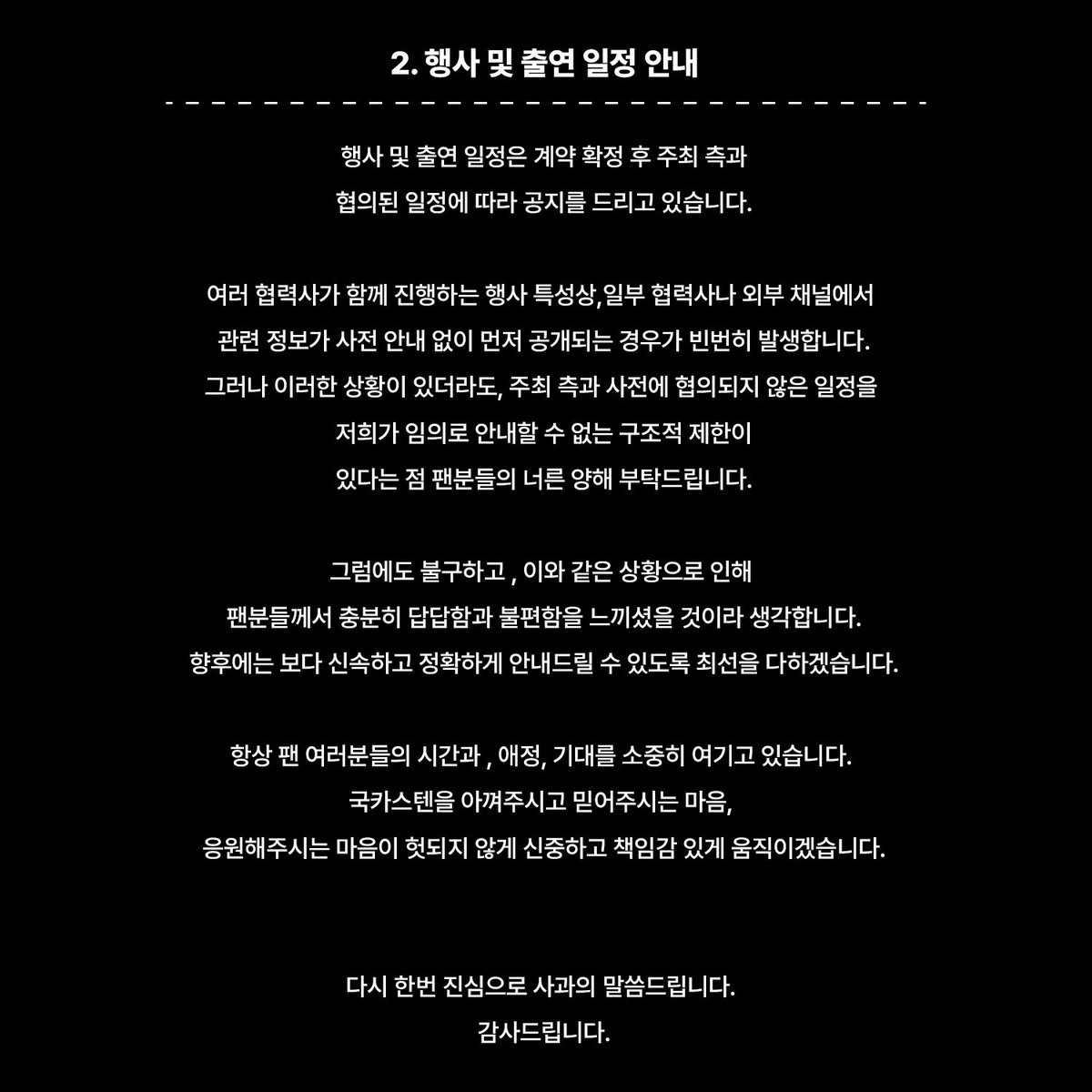 2. 행사 및 출연 일정 안내

행사 및 출연 일정은 계약 확정 후 주최 측과 협의된 일정에 따라 공지를 드리고 있습니다.

여러 협력사가 함께 진행하는 행사 특성상,일부 협력사나 외부 채널에서 관련 정보가 사전 안내 없이 먼저 공개되는 경우가 빈번히 발생합니다. 그러나 이러한 상황이 있더라도, 주최 측과 사전에 협의되지 않은 일정을 저희가 임의로 안내할 수 없는 구조적 제한이 있다는 점 팬분들의 너른 양해 부탁드립니다.

그럼에도 불구하고 , 이와 같은 상황으로 인해 팬분들께서 충분히 답답함과 불편함을 느끼셨을 것이라 생각합니다. 향후에는 보다 신속하고 정확하게 안내드릴 수 있도록 최선을 다하겠습니다.

항상 팬 여러분들의 시간과 , 애정, 기대를 소중히 여기고 있습니다. 국카스텐을 아껴주시고 믿어주시는 마음, 응원해주시는 마음이 헛되지 않게 신중하고 책임감 있게 움직이겠습니다.

다시 한번 진심으로 사과의 말씀드립니다.
감사드립니다.